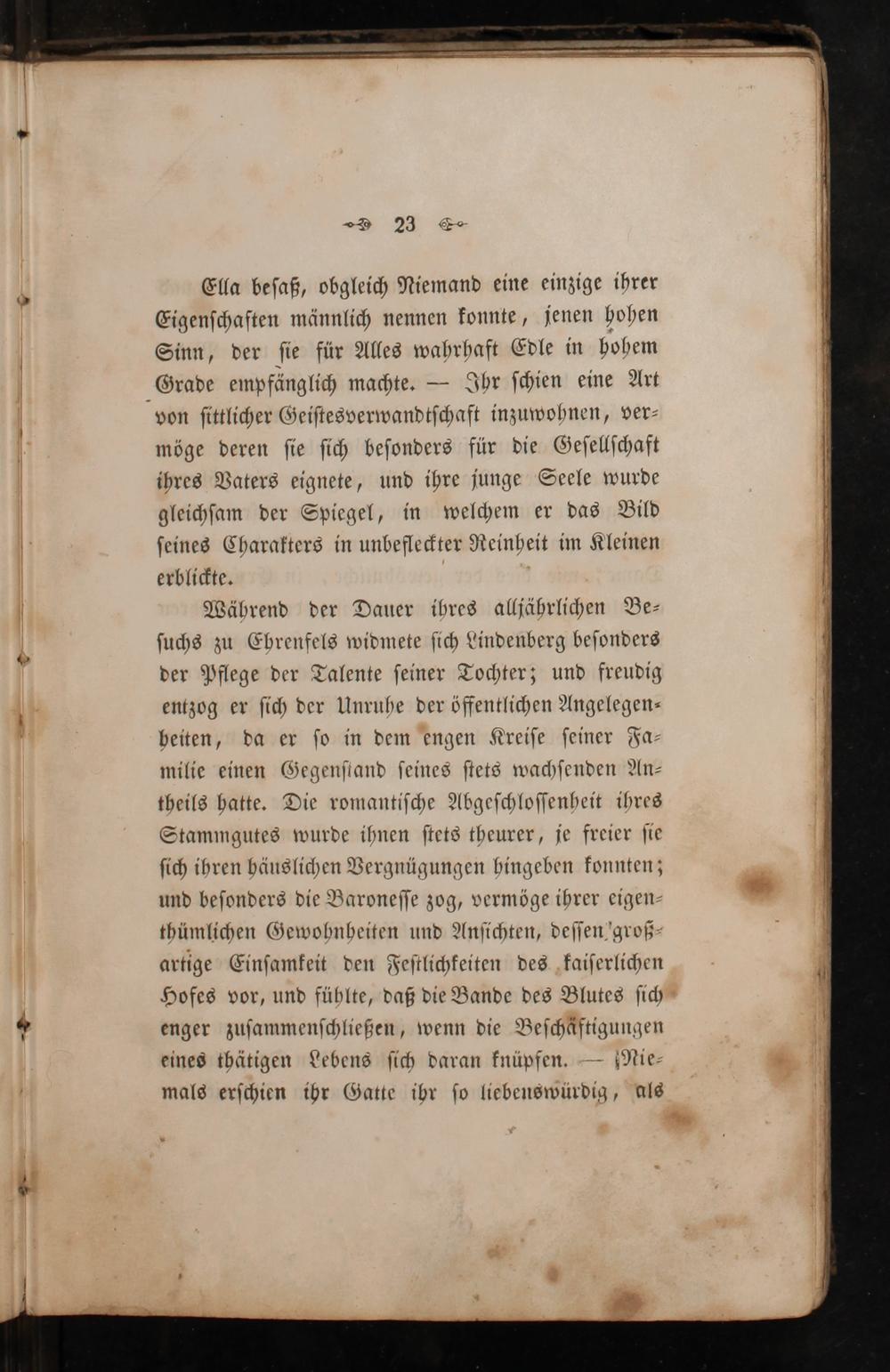 23

Ella besaß, obgleich Niemand eine einzige ihrer Eigenschaften männlich nennen konnte, jenen hohen Sinn, der sie für Alles wahrhaft Edle in hohem Grade empfänglich machte. — Ihr schien eine Art von sittlicher Geistesverwandtschaft inzuwohnen, vermöge deren sie sich besonders für die Gesellschaft ihres Vaters eignete, und ihre junge Seele wurde gleichsam der Spiegel, in welchem er das Bild seines Charakters in unbefleckter Reinheit im Kleinen erblickte.

Während der Dauer ihres alljährlichen Besuchs zu Ehrenfels widmete sich Lindenberg besonders der Pflege der Talente seiner Tochter; und freudig entzog er sich der Unruhe der öffentlichen Angelegenheiten, da er so in dem engen Kreise seiner Familie einen Gegenstand seines stets wachsenden Antheils hatte. Die romantische Abgeschlossenheit ihres Stammgutes wurde ihnen stets theurer, je freier sie sich ihren häuslichen Vergnügungen hingeben konnten; und besonders die Baronesse zog, vermöge ihrer eigenthümlichen Gewohnheiten und Ansichten, dessen großartige Einsamkeit den Festlichkeiten des kaiserlichen Hofes vor, und fühlte, daß die Bande des Blutes sich enger zusammenschließen, wenn die Beschäftigungen eines thätigen Lebens sich daran knüpfen. — Niemals erschien ihr Gatte ihr so liebenswürdig, als